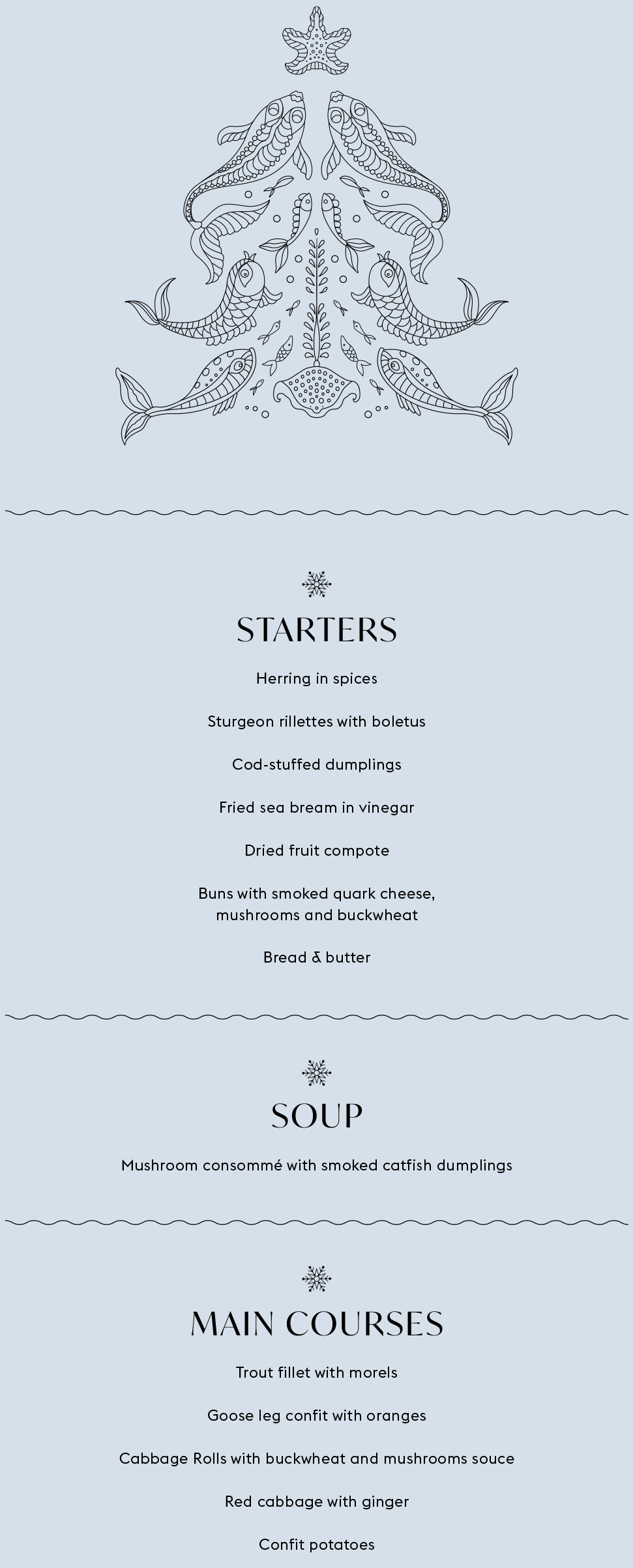 STARTERS

Herring in spices

Sturgeon rillettes with boletus

Cod-stuffed dumplings

Fried sea bream in vinegar

Dried fruit compote

Buns with smoked quark cheese, mushrooms and buckwheat

Bread & butter

SOUP

Mushroom consommé with smoked catfish dumplings

MAIN COURSES

Trout fillet with morels

Goose leg confit with oranges

Cabbage Rolls with buckwheat and mushrooms souce

Red cabbage with ginger

Confit potatoes